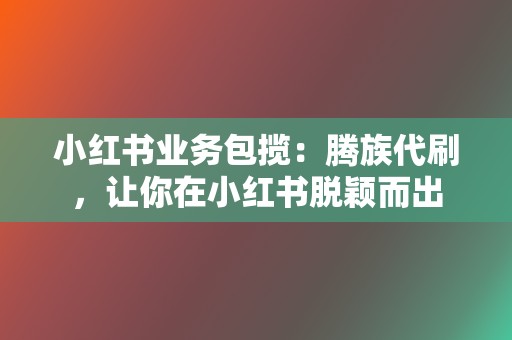 小红书业务包揽：腾族代刷，让你在小红书脱颖而出